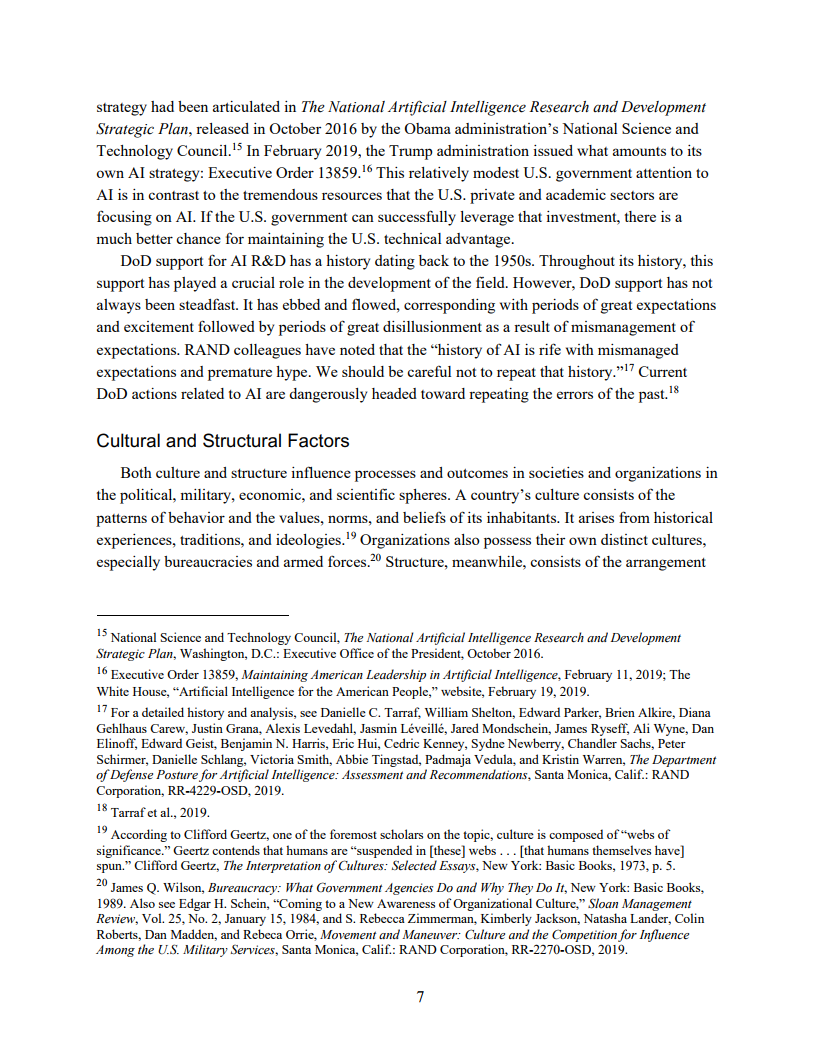 strategy had been articulated in The National Artificial Intelligence Research and Development Strategic Plan, released in October 2016 by the Obama administration's National Science and Technology Council.$^{15}$ In February 2019, the Trump administration issued what amounts to its own AI strategy: Executive Order 13859.$^{16}$ This relatively modest U.S. government attention to AI is in contrast to the tremendous resources that the U.S. private and academic sectors are focusing on AI. If the U.S. government can successfully leverage that investment, there is a much better chance for maintaining the U.S. technical advantage.

DoD support for AI R&D has a history dating back to the 1950s. Throughout its history, this support has played a crucial role in the development of the field. However, DoD support has not always been steadfast. It has ebbed and flowed, corresponding with periods of great expectations and excitement followed by periods of great disillusionment as a result of mismanagement of expectations. RAND colleagues have noted that the "history of AI is rife with mismanaged expectations and premature hype. We should be careful not to repeat that history."$^{17}$ Current DoD actions related to AI are dangerously headed toward repeating the errors of the past.$^{18}$

Cultural and Structural Factors

Both culture and structure influence processes and outcomes in societies and organizations in the political, military, economic, and scientific spheres. A country's culture consists of the patterns of behavior and the values, norms, and beliefs of its inhabitants. It arises from historical experiences, traditions, and ideologies.$^{19}$ Organizations also possess their own distinct cultures, especially bureaucracies and armed forces.$^{20}$ Structure, meanwhile, consists of the arrangement

$^{15}$ National Science and Technology Council, The National Artificial Intelligence Research and Development Strategic Plan, Washington, D.C.: Executive Office of the President, October 2016.

$^{16}$ Executive Order 13859, Maintaining American Leadership in Artificial Intelligence, February 11, 2019; The White House, "Artificial Intelligence for the American People," website, February 19, 2019.

$^{17}$ For a detailed history and analysis, see Danielle C. Tarraf, William Shelton, Edward Parker, Brien Alkire, Diana Gehlhaus Carew, Justin Grana, Alexis Levedahl, Jasmin Léveillé, Jared Mondschein, James Ryseff, Ali Wyne, Dan Elinoff, Edward Geist, Benjamin N. Harris, Eric Hui, Cedric Kenney, Sydne Newberry, Chandler Sachs, Peter Schirmer, Danielle Schlang, Victoria Smith, Abbie Tingstad, Padmaja Vedula, and Kristin Warren, The Department of Defense Posture for Artificial Intelligence: Assessment and Recommendations, Santa Monica, Calif.: RAND Corporation, RR-4229-OSD, 2019.

$^{18}$ Tarraf et al., 2019.

$^{19}$ According to Clifford Geertz, one of the foremost scholars on the topic, culture is composed of "webs of significance." Geertz contends that humans are "suspended in [these] webs . . . [that humans themselves have] spun." Clifford Geertz, The Interpretation of Cultures: Selected Essays, New York: Basic Books, 1973, p. 5.

$^{20}$ James Q. Wilson, Bureaucracy: What Government Agencies Do and Why They Do It, New York: Basic Books, 1989. Also see Edgar H. Schein, "Coming to a New Awareness of Organizational Culture," Sloan Management Review, Vol. 25, No. 2, January 15, 1984, and S. Rebecca Zimmerman, Kimberly Jackson, Natasha Lander, Colin Roberts, Dan Madden, and Rebeca Orrie, Movement and Maneuver: Culture and the Competition for Influence Among the U.S. Military Services, Santa Monica, Calif.: RAND Corporation, RR-2270-OSD, 2019.

7